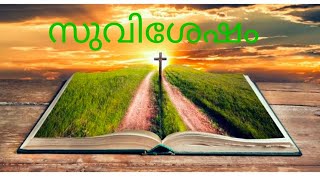 സുവിശേഷം